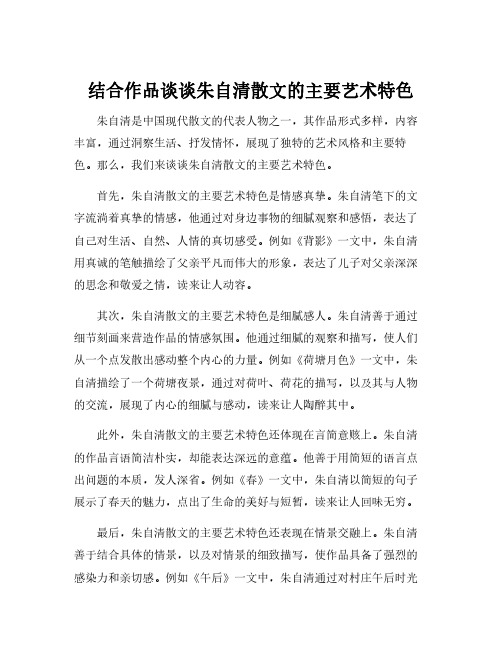 结合作品谈谈朱自清散文的主要艺术特色

朱自清是中国现代散文的代表人物之一，其作品形式多样，内容丰富，通过洞察生活、抒发情怀，展现了独特的艺术风格和主要特色。那么，我们来谈谈朱自清散文的主要艺术特色。

首先，朱自清散文的主要艺术特色是情感真挚。朱自清笔下的文字流淌着真挚的情感，他通过对身边事物的细腻观察和感悟，表达了自己对生活、自然、人情的真切感受。例如《背影》一文中，朱自清用真诚的笔触描绘了父亲平凡而伟大的形象，表达了儿子对父亲深深的思念和敬爱之情，读来让人动容。

其次，朱自清散文的主要艺术特色是细腻感人。朱自清善于通过细节刻画来营造作品的情感氛围。他通过细腻的观察和描写，使人们从一个点发散出感动整个内心的力量。例如《荷塘月色》一文中，朱自清描绘了一个荷塘夜景，通过对荷叶、荷花的描写，以及其与人物的交流，展现了内心的细腻与感动，读来让人陶醉其中。

此外，朱自清散文的主要艺术特色还体现在言简意赅上。朱自清的作品言语简洁朴实，却能表达深远的意蕴。他善于用简短的语言点出问题的本质，发人深省。例如《春》一文中，朱自清以简短的句子展示了春天的魅力，点出了生命的美好与短暂，读来让人回味无穷。

最后，朱自清散文的主要艺术特色还表现在情景交融上。朱自清善于结合具体的情景，以及对情景的细致描写，使作品具备了强烈的感染力和亲切感。例如《午后》一文中，朱自清通过对村庄午后时光